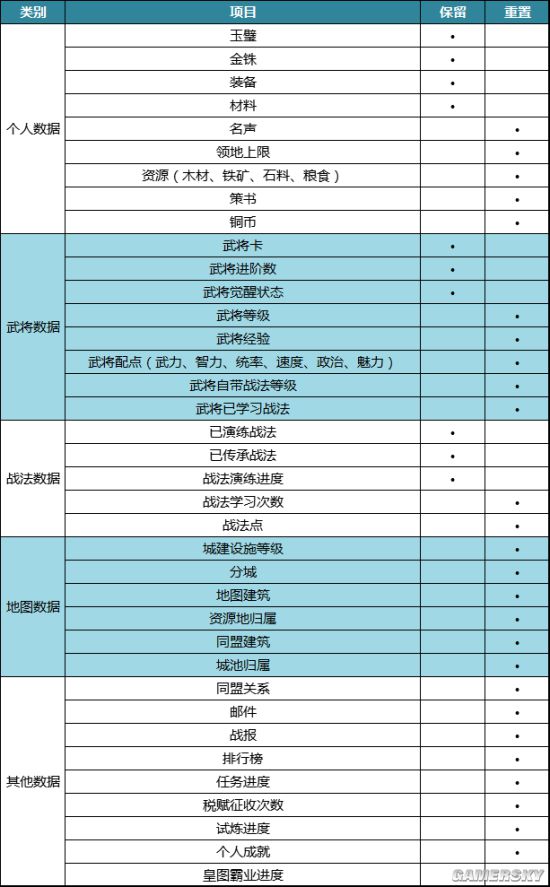 | 类别 | 项目 | 保留 | 重置 |
|---|---|---|---|
| 个人数据 | 玉璧 | • | |
| | 金铢 | • | |
| | 装备 | • | |
| | 材料 | • | |
| | 名声 | | • |
| | 领地上限 | | • |
| | 资源（木材、铁矿、石料、粮食） | | • |
| | 策书 | | • |
| | 铜币 | | • |
| 武将数据 | 武将卡 | • | |
| | 武将进阶数 | • | |
| | 武将觉醒状态 | • | |
| | 武将等级 | | • |
| | 武将经验 | | • |
| | 武将配点（武力、智力、统率、速度、政治、魅力） | | • |
| | 武将自带战法等级 | | • |
| | 武将已学习战法 | | • |
| 战法数据 | 已演练战法 | • | |
| | 已传承战法 | • | |
| | 战法演练进度 | • | |
| | 战法学习次数 | | • |
| | 战法点 | | • |
| 地图数据 | 城建设施等级 | | • |
| | 分城 | | • |
| | 地图建筑 | | • |
| | 资源地归属 | | • |
| | 同盟建筑 | | • |
| | 城池归属 | | • |
| 其他数据 | 同盟关系 | | • |
| | 邮件 | | • |
| | 战报 | | • |
| | 排行榜 | | • |
| | 任务进度 | | • |
| | 税赋征收次数 | | • |
| | 试炼进度 | | • |
| | 个人成就 | | • |
| | 皇图霸业进度 | | • |

GAMERSKY